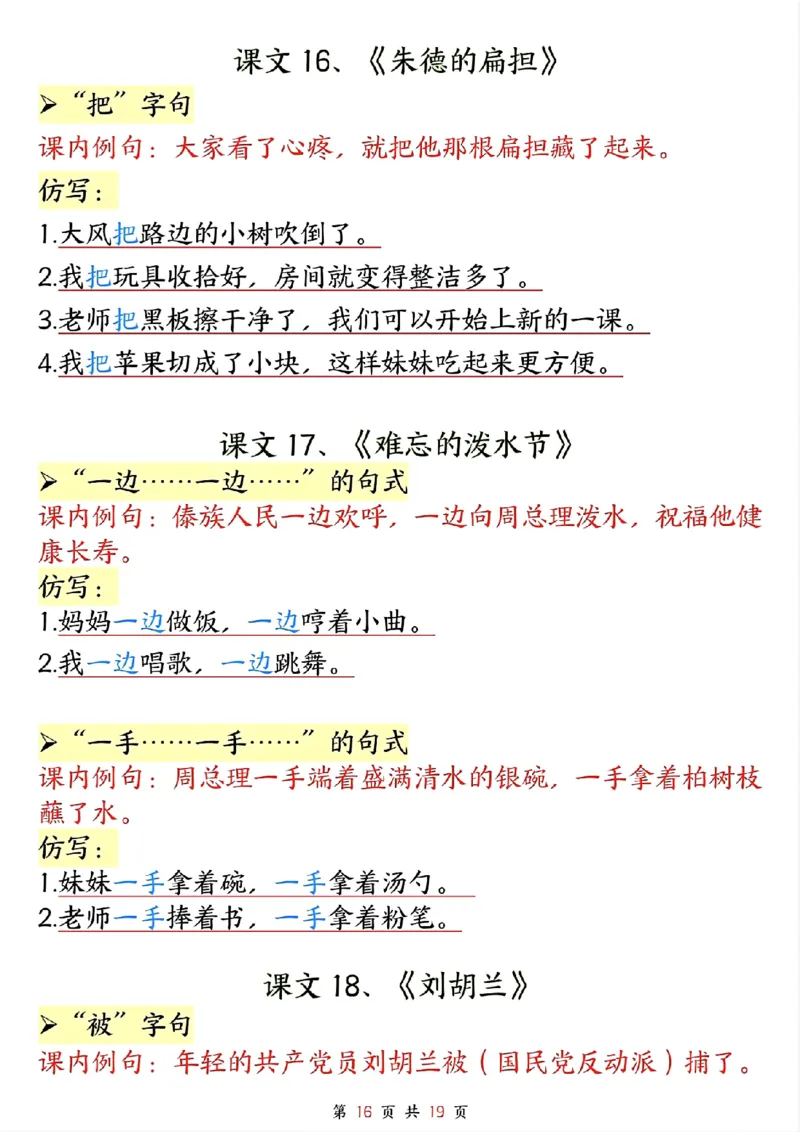 课文 16、《朱德的扁担》

➢“把”字句

课内例句：大家看了心疼，就把他那根扁担藏了起来。

仿写：

1.大风把路边的小树吹倒了。

2.我把玩具收拾好，房间就变得整洁多了。

3.老师把黑板擦干净了，我们可以开始上新的一课。

4.我把苹果切成了小块，这样妹妹吃起来更方便。

课文 17、《难忘的泼水节》

➢“一边……一边……”的句式

课内例句：傣族人民一边欢呼，一边向周总理泼水，祝福他健康长寿。

仿写：

1.妈妈一边做饭，一边哼着小曲。

2.我一边唱歌，一边跳舞。

➢“一手……一手……”的句式

课内例句：周总理一手端着盛满清水的银碗，一手拿着柏树枝蘸了水。

仿写：

1.妹妹一手拿着碗，一手拿着汤勺。

2.老师一手捧着书，一手拿着粉笔。

课文 18、《刘胡兰》

➢“被”字句

课内例句：年轻的共产党员刘胡兰被（国民党反动派）捕了。

第 16 页 共 19 页